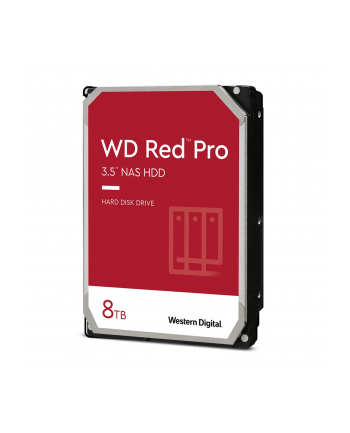 WD Red™ Pro
3.5" NAS HDD

HARD DISK DRIVE

8TB

Western Digital.